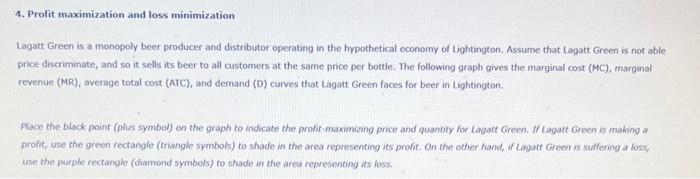 4. Profit maximization and loss minimization

Lagatt Green is a monopoly beer producer and distributor operating in the hypothetical economy of Lightington. Assume that Lagatt Green is not able price discriminate, and so it sells its beer to all customers at the same price per bottle. The following graph gives the marginal cost (MC), marginal revenue (MR), average total cost (ATC), and demand (D) curves that Lagatt Green faces for beer in Lightington.

Place the black point (plus symbol) on the graph to indicate the profit-maximizing price and quantity for Lagatt Green. If Lagatt Green is making a profit, use the green rectangle (triangle symbols) to shade in the area representing its profit. On the other hand, if Lagatt Green is suffering a loss, use the purple rectangle (diamond symbols) to shade in the area representing its loss.